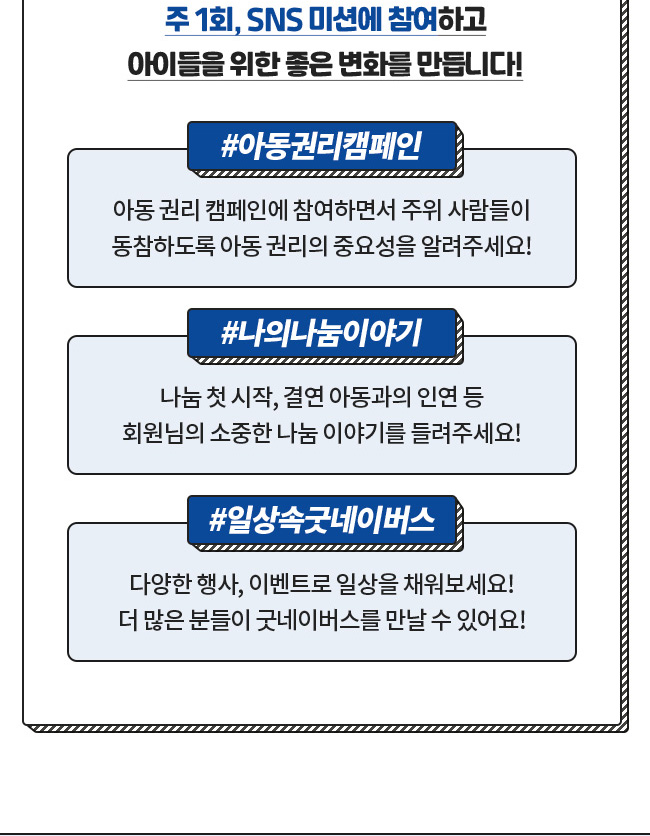 주 1회, SNS 미션에 참여하고
아이들을 위한 좋은 변화를 만듭니다!

#아동권리캠페인

아동 권리 캠페인에 참여하면서 주위 사람들이 동참하도록 아동 권리의 중요성을 알려주세요!

#나의나눔이야기

나눔 첫 시작, 결연 아동과의 인연 등 회원님의 소중한 나눔 이야기를 들려주세요!

#일상속굿네이버스

다양한 행사, 이벤트로 일상을 채워보세요! 더 많은 분들이 굿네이버스를 만날 수 있어요!